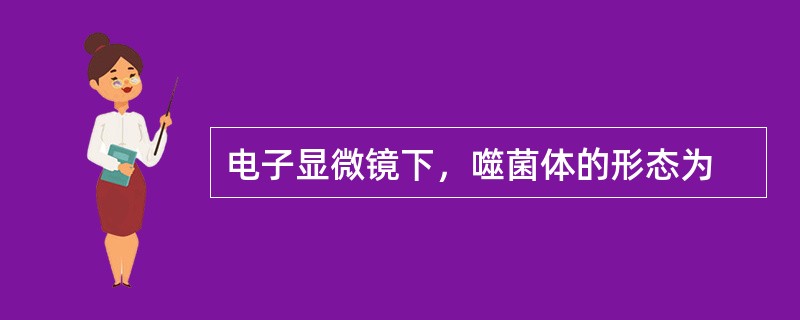 电子显微镜下，噬菌体的形态为